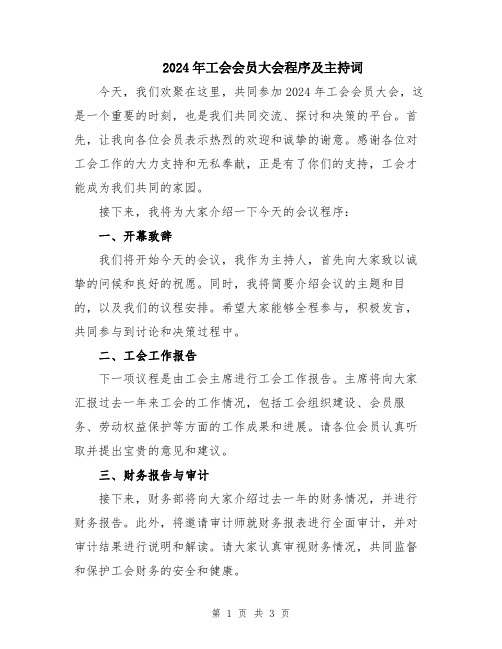 2024年工会会员大会程序及主持词

今天，我们欢聚在这里，共同参加2024年工会会员大会，这是一个重要的时刻，也是我们共同交流、探讨和决策的平台。首先，让我向各位会员表示热烈的欢迎和诚挚的谢意。感谢各位对工会工作的大力支持和无私奉献，正是有了你们的支持，工会才能成为我们共同的家园。

接下来，我将为大家介绍一下今天的会议程序：

一、开幕致辞

我们将开始今天的会议，我作为主持人，首先向大家致以诚挚的问候和良好的祝愿。同时，我将简要介绍会议的主题和目的，以及我们的议程安排。希望大家能够全程参与，积极发言，共同参与到讨论和决策过程中。

二、工会工作报告

下一项议程是由工会主席进行工会工作报告。主席将向大家汇报过去一年来工会的工作情况，包括工会组织建设、会员服务、劳动权益保护等方面的工作成果和进展。请各位会员认真听取并提出宝贵的意见和建议。

三、财务报告与审计

接下来，财务部将向大家介绍过去一年的财务情况，并进行财务报告。此外，将邀请审计师就财务报表进行全面审计，并对审计结果进行说明和解读。请大家认真审视财务情况，共同监督和保护工会财务的安全和健康。

第 1 页 共 3 页